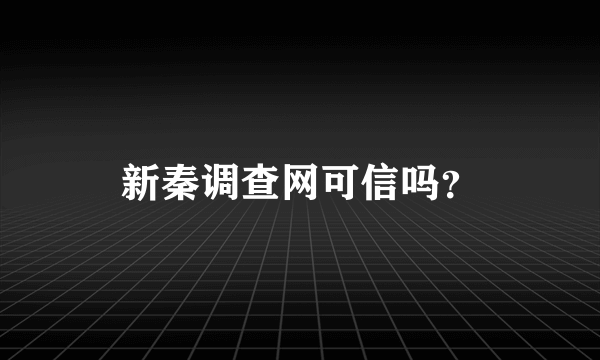 新秦调查网可信吗?